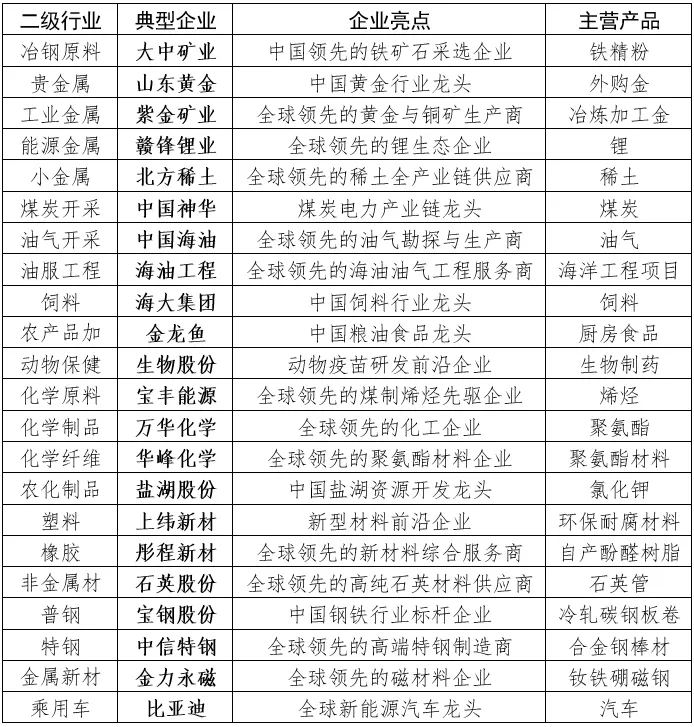 | 二级行业 | 典型企业 | 企业亮点 | 主营产品 |
|---|---|---|---|
| 冶钢原料 | 大中矿业 | 中国领先的铁矿石采选企业 | 铁精粉 |
| 贵金属 | 山东黄金 | 中国黄金行业龙头 | 外购金 |
| 工业金属 | 紫金矿业 | 全球领先的黄金与铜矿生产商 | 冶炼加工金 |
| 能源金属 | 赣锋锂业 | 全球领先的锂生态企业 | 锂 |
| 小金属 | 北方稀土 | 全球领先的稀土全产业链供应商 | 稀土 |
| 煤炭开采 | 中国神华 | 煤炭电力产业链龙头 | 煤炭 |
| 油气开采 | 中国海油 | 全球领先的油气勘探与生产商 | 油气 |
| 油服工程 | 海油工程 | 全球领先的海油油气工程服务商 | 海洋工程项目 |
| 饲料 | 海大集团 | 中国饲料行业龙头 | 饲料 |
| 农产品加 | 金龙鱼 | 中国粮油食品龙头 | 厨房食品 |
| 动物保健 | 生物股份 | 动物疫苗研发前沿企业 | 生物制药 |
| 化学原料 | 宝丰能源 | 全球领先的煤制烯烃先驱企业 | 烯烃 |
| 化学制品 | 万华化学 | 全球领先的化工企业 | 聚氨酯 |
| 化学纤维 | 华峰化学 | 全球领先的聚氨酯材料企业 | 聚氨酯材料 |
| 农化制品 | 盐湖股份 | 中国盐湖资源开发龙头 | 氯化钾 |
| 塑料 | 上纬新材 | 新型材料前沿企业 | 环保耐腐材料 |
| 橡胶 | 彤程新材 | 全球领先的新材料综合服务商 | 自产酚醛树脂 |
| 非金属材 | 石英股份 | 全球领先的高纯石英材料供应商 | 石英管 |
| 普钢 | 宝钢股份 | 中国钢铁行业标杆企业 | 冷轧碳钢板卷 |
| 特钢 | 中信特钢 | 全球领先的高端特钢制造商 | 合金钢棒材 |
| 金属新材 | 金力永磁 | 全球领先的磁材料企业 | 钕铁硼磁钢 |
| 乘用车 | 比亚迪 | 全球新能源汽车龙头 | 汽车 |